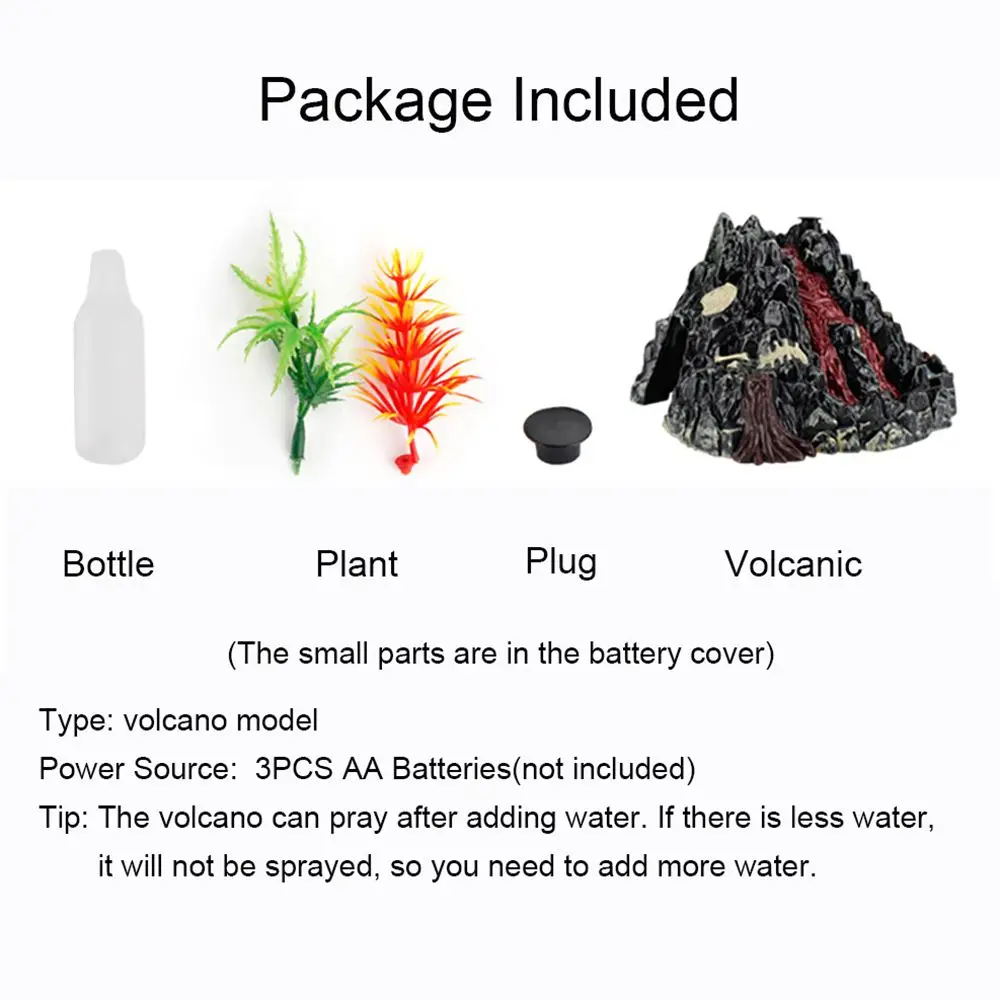 Package Included

Bottle

Plant

Plug

Volcanic

(The small parts are in the battery cover)

Type: volcano model

Power Source: 3PCS AA Batteries(not included)

Tip: The volcano can pray after adding water. If there is less water, it will not be sprayed, so you need to add more water.